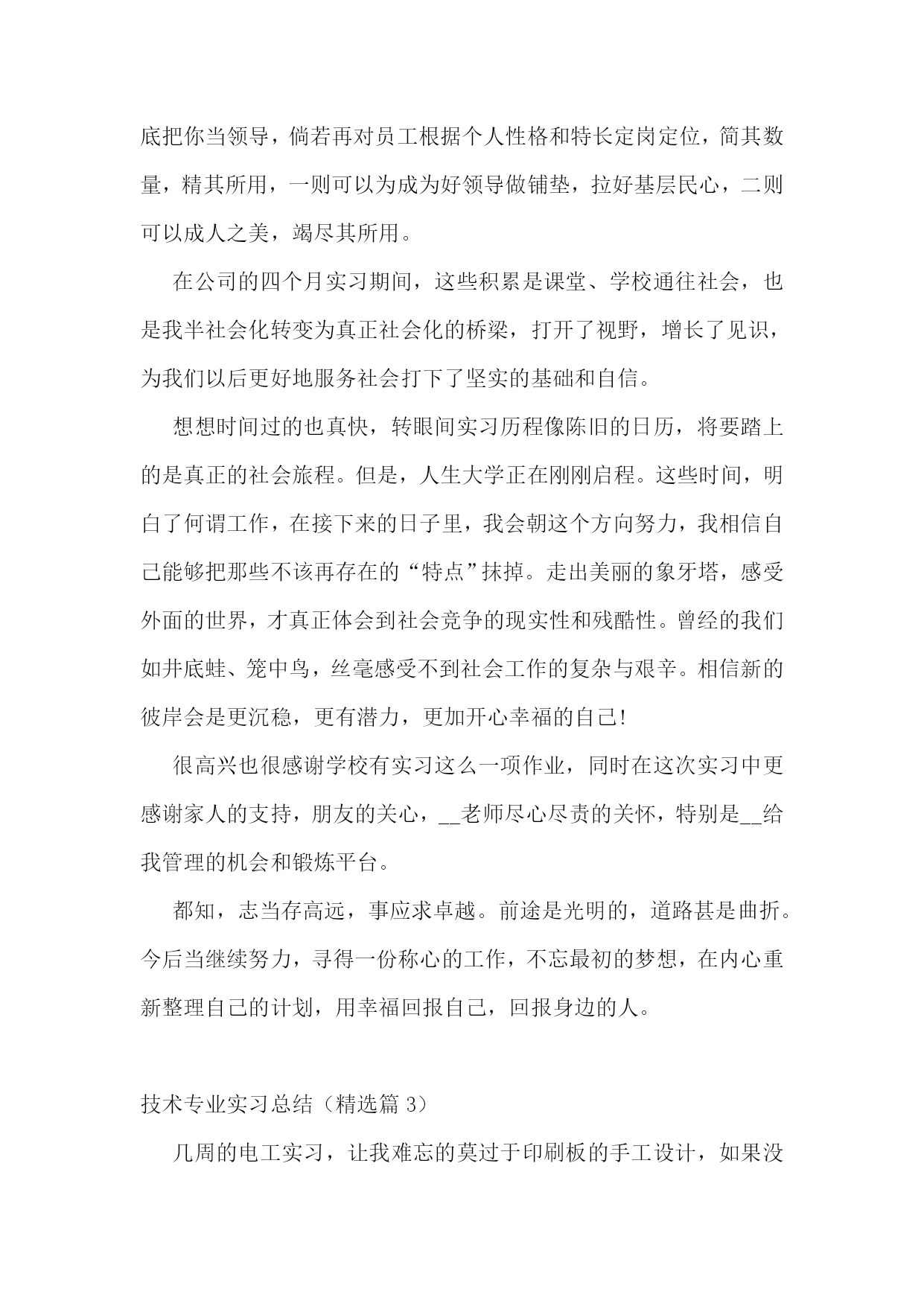 底把你当领导，倘若再对员工根据个人性格和特长定岗定位，简其数量，精其所用，一则可以为成为好领导做铺垫，拉好基层民心，二则可以成人之美，竭尽其所用。

在公司的四个月实习期间，这些积累是课堂、学校通往社会，也是我半社会化转变为真正社会化的桥梁，打开了视野，增长了见识，为我们以后更好地服务社会打下了坚实的基础和自信。

想想时间过的也真快，转眼间实习历程像陈旧的日历，将要踏上的是真正的社会旅程。但是，人生大学正在刚刚启程。这些时间，明白了何谓工作，在接下来的日子里，我会朝这个方向努力，我相信自己能够把那些不该再存在的“特点”抹掉。走出美丽的象牙塔，感受外面的世界，才真正体会到社会竞争的现实性和残酷性。曾经的我们如井底蛙、笼中鸟，丝毫感受不到社会工作的复杂与艰辛。相信新的彼岸会是更沉稳，更有潜力，更加开心幸福的自己!

很高兴也很感谢学校有实习这么一项作业，同时在这次实习中更感谢家人的支持，朋友的关心，__老师尽心尽责的关怀，特别是__给我管理的机会和锻炼平台。

都知，志当存高远，事应求卓越。前途是光明的，道路甚是曲折。今后当继续努力，寻得一份称心的工作，不忘最初的梦想，在内心重新整理自己的计划，用幸福回报自己，回报身边的人。

技术专业实习总结（精选篇 3）

几周的电工实习，让我难忘的莫过于印刷板的手工设计，如果没